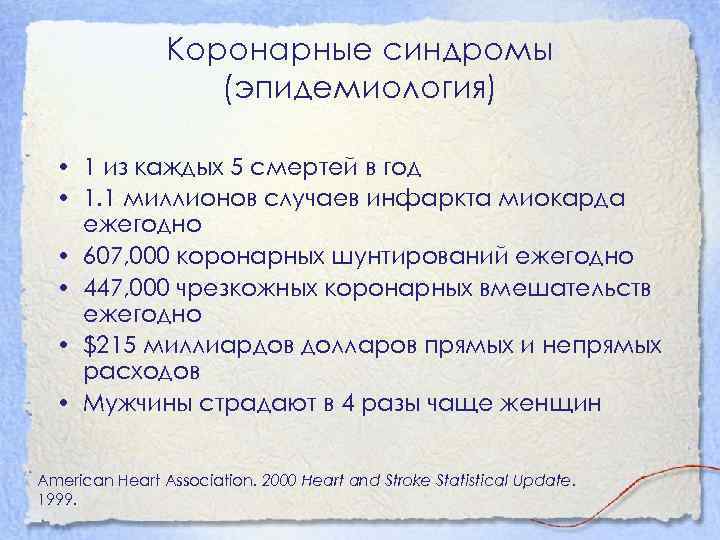 Коронарные синдромы (эпидемиология)

• 1 из каждых 5 смертей в год
• 1.1 миллионов случаев инфаркта миокарда ежегодно
• 607,000 коронарных шунтирований ежегодно
• 447,000 чрезкожных коронарных вмешательств ежегодно
• \$215 миллиардов долларов прямых и непрямых расходов
• Мужчины страдают в 4 разы чаще женщин

American Heart Association. 2000 Heart and Stroke Statistical Update. 1999.